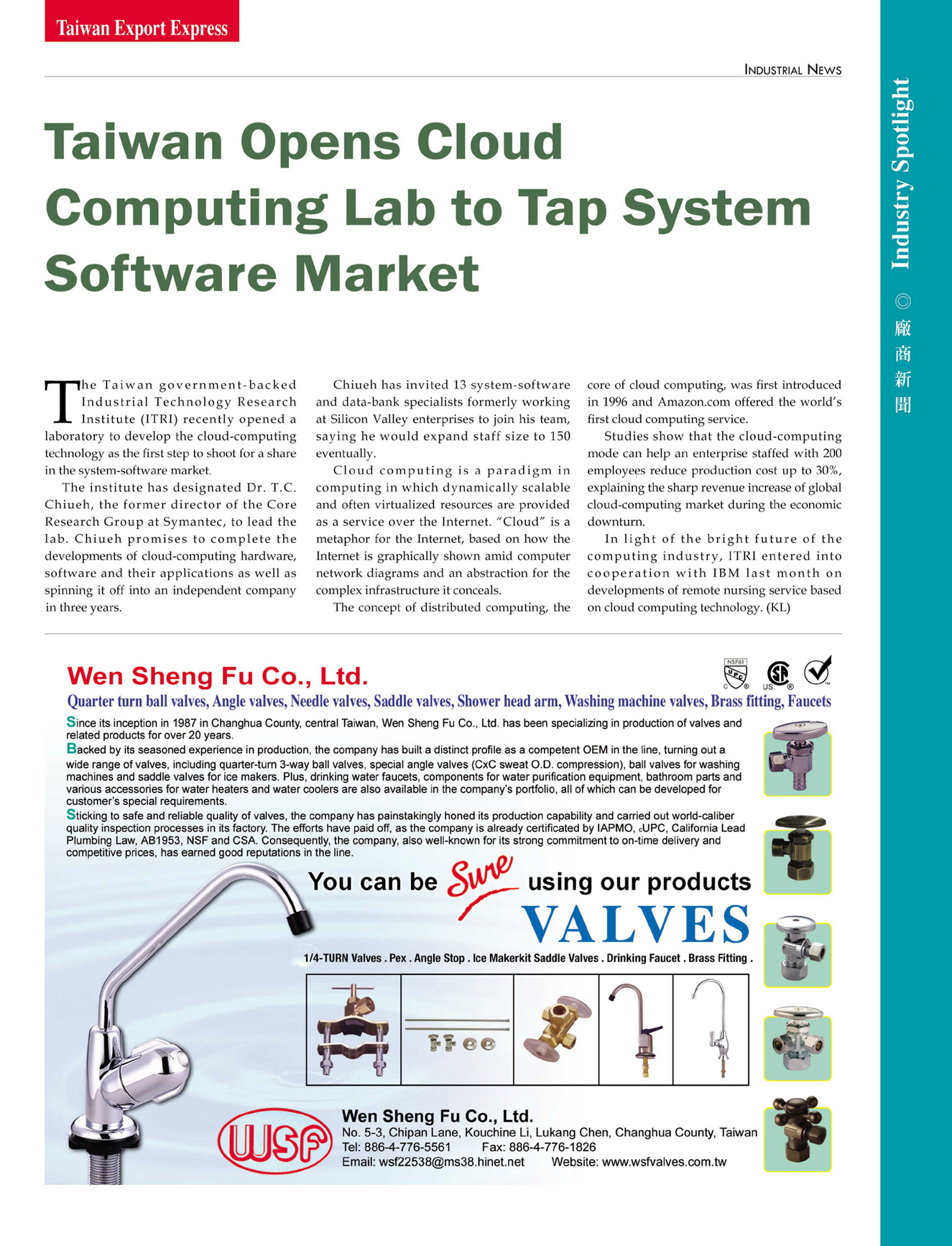 Taiwan Export Express

INDUSTRIAL NEWS

Industry Spotlight ◎ 廠商新聞

Taiwan Opens Cloud Computing Lab to Tap System Software Market

The Taiwan government-backed Industrial Technology Research Institute (ITRI) recently opened a laboratory to develop the cloud-computing technology as the first step to shoot for a share in the system-software market.

The institute has designated Dr. T.C. Chiueh, the former director of the Core Research Group at Symantec, to lead the lab. Chiueh promises to complete the developments of cloud-computing hardware, software and their applications as well as spinning it off into an independent company in three years.

Chiueh has invited 13 system-software and data-bank specialists formerly working at Silicon Valley enterprises to join his team, saying he would expand staff size to 150 eventually.

Cloud computing is a paradigm in computing in which dynamically scalable and often virtualized resources are provided as a service over the Internet. "Cloud" is a metaphor for the Internet, based on how the Internet is graphically shown amid computer network diagrams and an abstraction for the complex infrastructure it conceals.

The concept of distributed computing, the core of cloud computing, was first introduced in 1996 and Amazon.com offered the world's first cloud computing service.

Studies show that the cloud-computing mode can help an enterprise staffed with 200 employees reduce production cost up to 30%, explaining the sharp revenue increase of global cloud-computing market during the economic downturn.

In light of the bright future of the computing industry, ITRI entered into cooperation with IBM last month on developments of remote nursing service based on cloud computing technology. (KL)

Wen Sheng Fu Co., Ltd.

NSF61 UPC C US

Quarter turn ball valves, Angle valves, Needle valves, Saddle valves, Shower head arm, Washing machine valves, Brass fitting, Faucets

Since its inception in 1987 in Changhua County, central Taiwan, Wen Sheng Fu Co., Ltd. has been specializing in production of valves and related products for over 20 years.

Backed by its seasoned experience in production, the company has built a distinct profile as a competent OEM in the line, turning out a wide range of valves, including quarter-turn 3-way ball valves, special angle valves (CxC sweat O.D. compression), ball valves for washing machines and saddle valves for ice makers. Plus, drinking water faucets, components for water purification equipment, bathroom parts and various accessories for water heaters and water coolers are also available in the company's portfolio, all of which can be developed for customer's special requirements.

Sticking to safe and reliable quality of valves, the company has painstakingly honed its production capability and carried out world-caliber quality inspection processes in its factory. The efforts have paid off, as the company is already certificated by IAPMO, cUPC, California Lead Plumbing Law, AB1953, NSF and CSA. Consequently, the company, also well-known for its strong commitment to on-time delivery and competitive prices, has earned good reputations in the line.

You can be Sure using our products
VALVES

1/4-TURN Valves . Pex . Angle Stop . Ice Makerkit Saddle Valves . Drinking Faucet . Brass Fitting .

WSF

Wen Sheng Fu Co., Ltd.
No. 5-3, Chipan Lane, Kouchine Li, Lukang Chen, Changhua County, Taiwan
Tel: 886-4-776-5561 Fax: 886-4-776-1826
Email: wsf22538@ms38.hinet.net Website: www.wsfvalves.com.tw